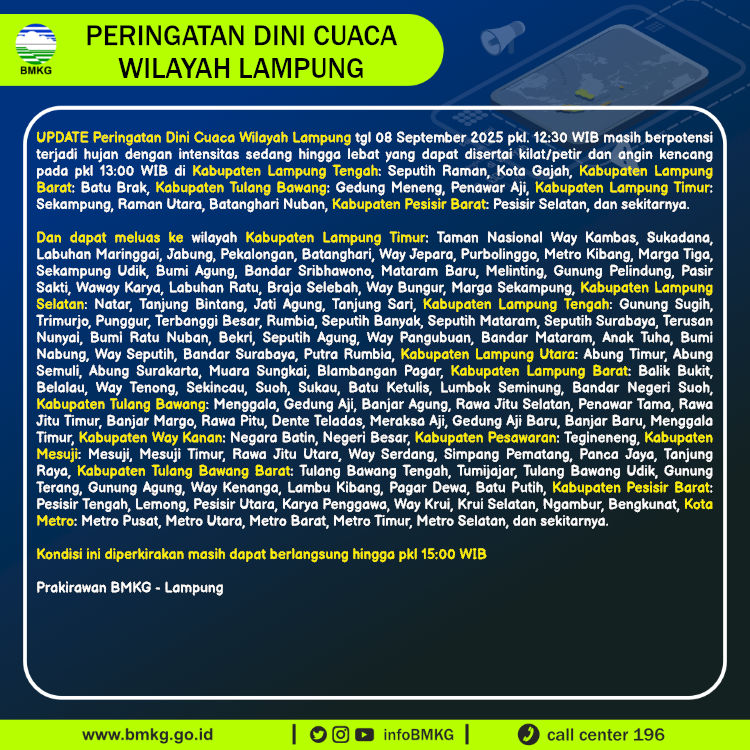 BMKG

PERINGATAN DINI CUACA WILAYAH LAMPUNG

UPDATE Peringatan Dini Cuaca Wilayah Lampung tgl 08 September 2025 pkl. 12:30 WIB masih berpotensi terjadi hujan dengan intensitas sedang hingga lebat yang dapat disertai kilat/petir dan angin kencang pada pkl 13:00 WIB di Kabupaten Lampung Tengah: Seputih Raman, Kota Gajah, Kabupaten Lampung Barat: Batu Brak, Kabupaten Tulang Bawang: Gedung Meneng, Penawar Aji, Kabupaten Lampung Timur: Sekampung, Raman Utara, Batanghari Nuban, Kabupaten Pesisir Barat: Pesisir Selatan, dan sekitarnya.

Dan dapat meluas ke wilayah Kabupaten Lampung Timur: Taman Nasional Way Kambas, Sukadana, Labuhan Maringgai, Jabung, Pekalongan, Batanghari, Way Jepara, Purbolinggo, Metro Kibang, Marga Tiga, Sekampung Udik, Bumi Agung, Bandar Sribhawono, Mataram Baru, Melinting, Gunung Pelindung, Pasir Sakti, Waway Karya, Labuhan Ratu, Braja Selebah, Way Bungur, Marga Sekampung, Kabupaten Lampung Selatan: Natar, Tanjung Bintang, Jati Agung, Tanjung Sari, Kabupaten Lampung Tengah: Gunung Sugih, Trimurjo, Punggur, Terbanggi Besar, Rumbia, Seputih Banyak, Seputih Mataram, Seputih Surabaya, Terusan Nunyai, Bumi Ratu Nuban, Bekri, Seputih Agung, Way Pangubuan, Bandar Mataram, Anak Tuha, Bumi Nabung, Way Seputih, Bandar Surabaya, Putra Rumbia, Kabupaten Lampung Utara: Abung Timur, Abung Semuli, Abung Surakarta, Muara Sungkai, Blambangan Pagar, Kabupaten Lampung Barat: Balik Bukit, Belalau, Way Tenong, Sekincau, Suoh, Sukau, Batu Ketulis, Lumbok Seminung, Bandar Negeri Suoh, Kabupaten Tulang Bawang: Menggala, Gedung Aji, Banjar Agung, Rawa Jitu Selatan, Penawar Tama, Rawa Jitu Timur, Banjar Margo, Rawa Pitu, Dente Teladas, Meraksa Aji, Gedung Aji Baru, Banjar Baru, Menggala Timur, Kabupaten Way Kanan: Negara Batin, Negeri Besar, Kabupaten Pesawaran: Tegineneng, Kabupaten Mesuji: Mesuji, Mesuji Timur, Rawa Jitu Utara, Way Serdang, Simpang Pematang, Panca Jaya, Tanjung Raya, Kabupaten Tulang Bawang Barat: Tulang Bawang Tengah, Tumijajar, Tulang Bawang Udik, Gunung Terang, Gunung Agung, Way Kenanga, Lambu Kibang, Pagar Dewa, Batu Putih, Kabupaten Pesisir Barat: Pesisir Tengah, Lemong, Pesisir Utara, Karya Penggawa, Way Krui, Krui Selatan, Ngambur, Bengkunat, Kota Metro: Metro Pusat, Metro Utara, Metro Barat, Metro Timur, Metro Selatan, dan sekitarnya.

Kondisi ini diperkirakan masih dapat berlangsung hingga pkl 15:00 WIB

Prakirawan BMKG - Lampung

www.bmkg.go.id | infoBMKG | call center 196